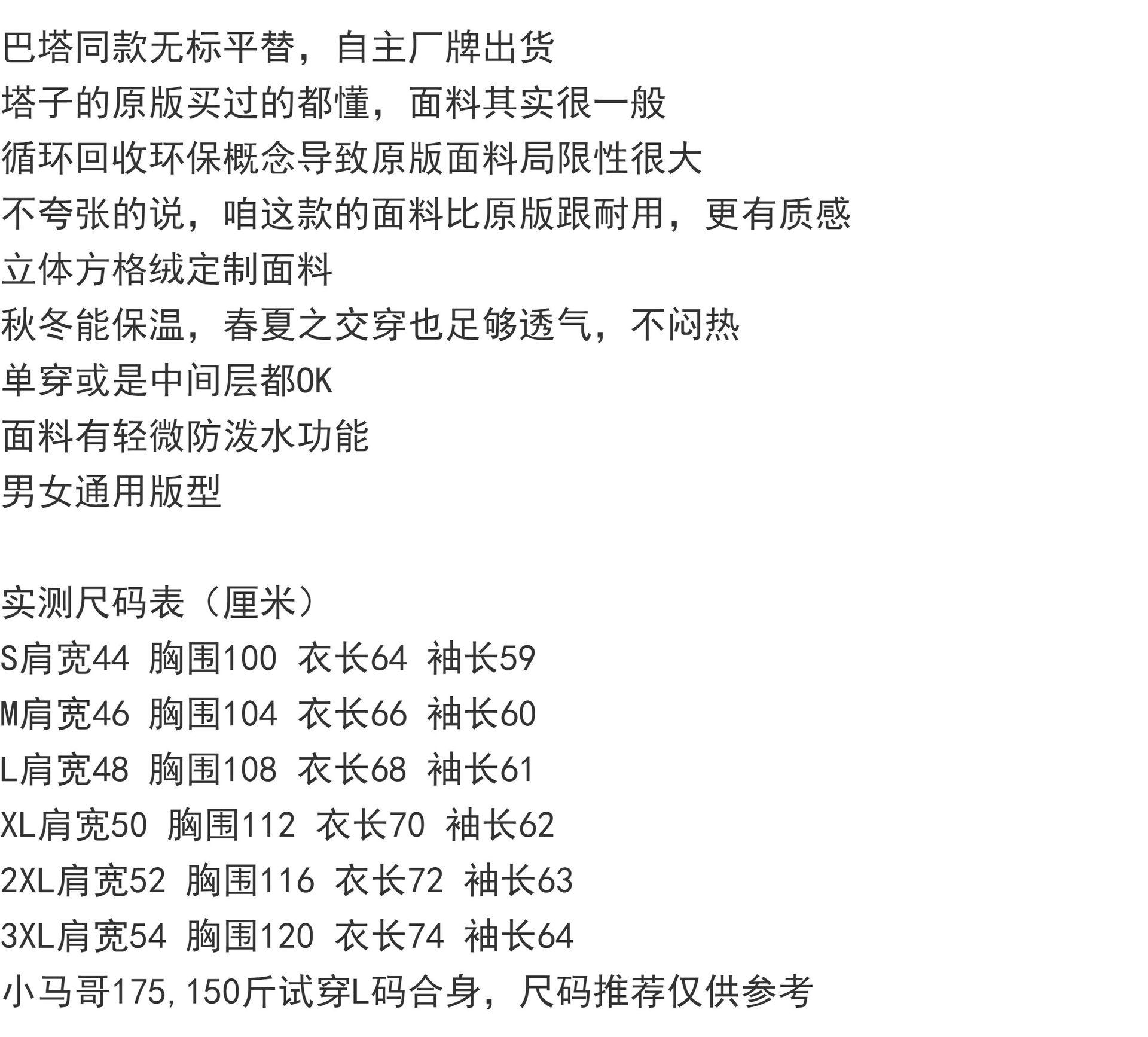 巴塔同款无标平替，自主厂牌出货
塔子的原版买过的都懂，面料其实很一般
循环回收环保概念导致原版面料局限性很大
不夸张的说，咱这款的面料比原版跟耐用，更有质感
立体方格绒定制面料
秋冬能保温，春夏之交穿也足够透气，不闷热
单穿或是中间层都OK
面料有轻微防泼水功能
男女通用版型

实测尺码表（厘米）
S肩宽44 胸围100 衣长64 袖长59
M肩宽46 胸围104 衣长66 袖长60
L肩宽48 胸围108 衣长68 袖长61
XL肩宽50 胸围112 衣长70 袖长62
2XL肩宽52 胸围116 衣长72 袖长63
3XL肩宽54 胸围120 衣长74 袖长64
小马哥175,150斤试穿L码合身，尺码推荐仅供参考